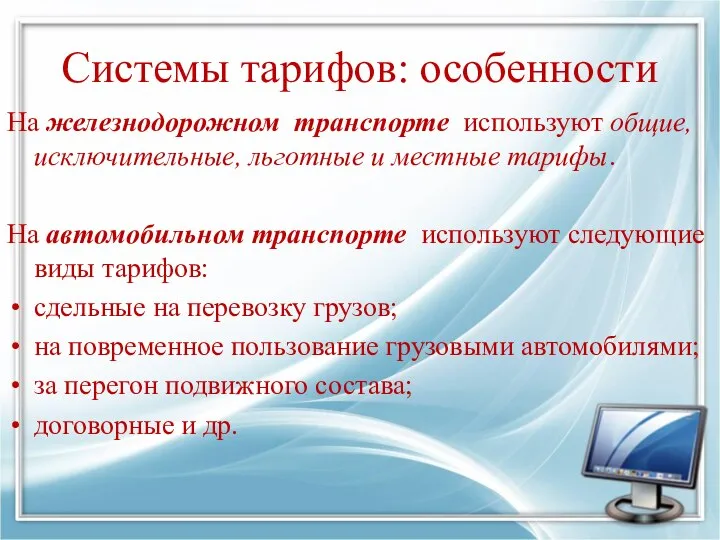 Системы тарифов: особенности

На железнодорожном транспорте используют общие, исключительные, льготные и местные тарифы.

На автомобильном транспорте используют следующие виды тарифов:
• сдельные на перевозку грузов;
• на повременное пользование грузовыми автомобилями;
• за перегон подвижного состава;
• договорные и др.